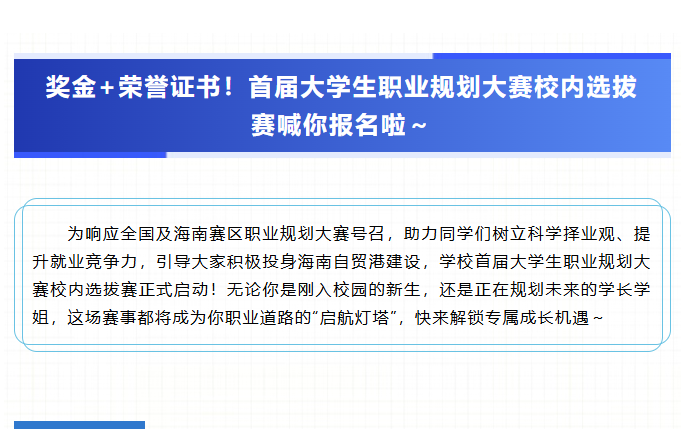 奖金+荣誉证书！首届大学生职业规划大赛校内选拔赛喊你报名啦~

为响应全国及海南赛区职业规划大赛号召，助力同学们树立科学择业观、提升就业竞争力，引导大家积极投身海南自贸港建设，学校首届大学生职业规划大赛校内选拔赛正式启动！无论你是刚入校园的新生，还是正在规划未来的学长学姐，这场赛事都将成为你职业道路的"启航灯塔"，快来解锁专属成长机遇~